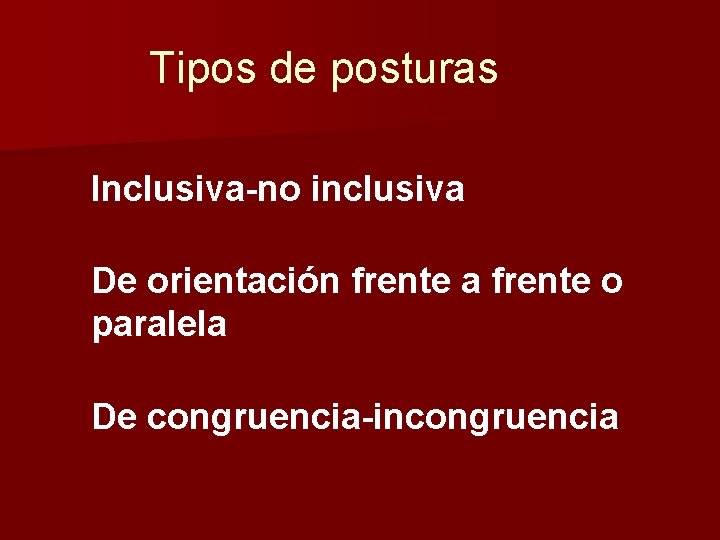 Tipos de posturas

Inclusiva-no inclusiva

De orientación frente a frente o paralela

De congruencia-incongruencia